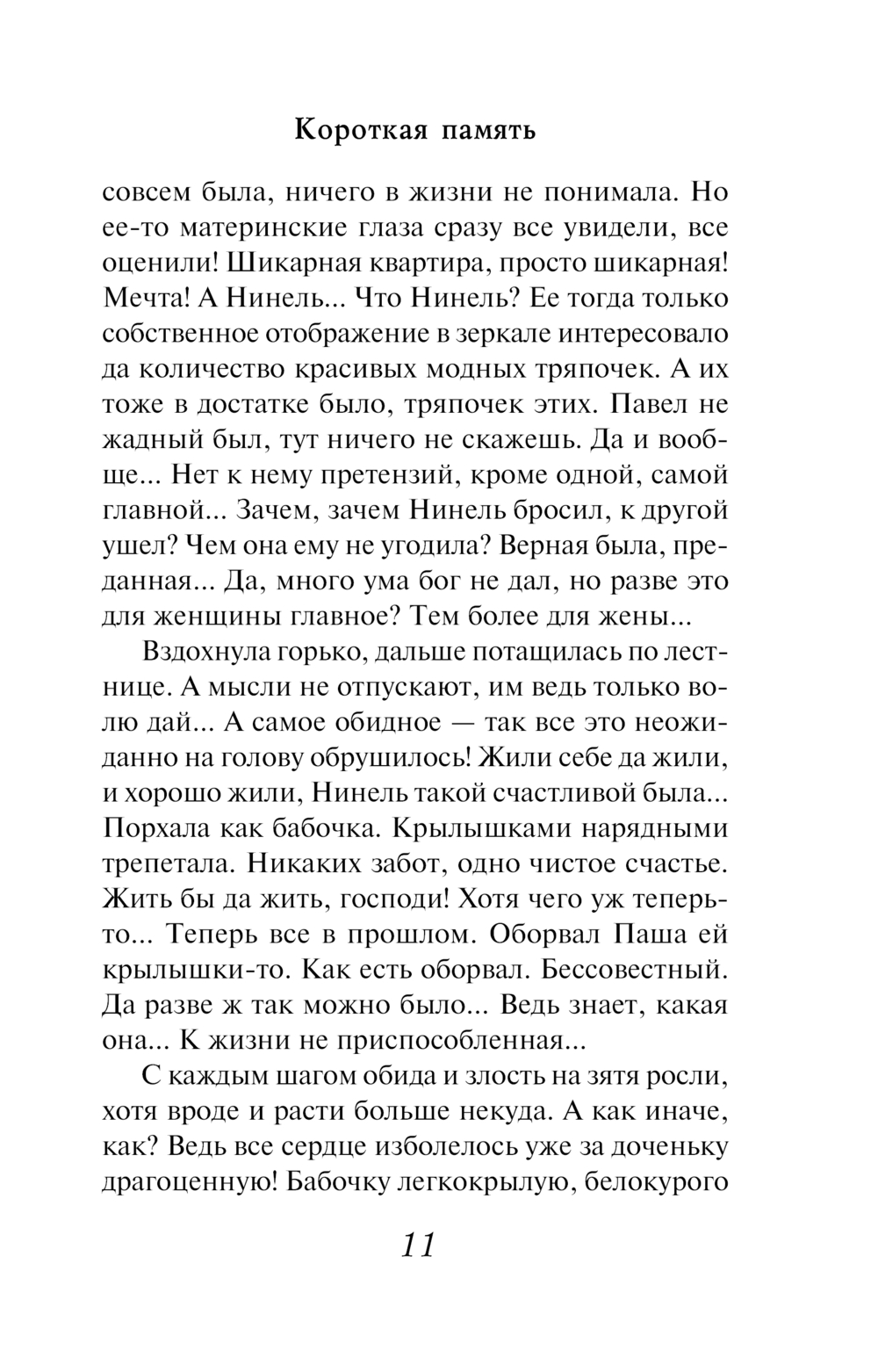 Короткая память

совсем была, ничего в жизни не понимала. Но ее-то материнские глаза сразу все увидели, все оценили! Шикарная квартира, просто шикарная! Мечта! А Нинель... Что Нинель? Ее тогда только собственное отображение в зеркале интересовало да количество красивых модных тряпочек. А их тоже в достатке было, тряпочек этих. Павел не жадный был, тут ничего не скажешь. Да и вообще... Нет к нему претензий, кроме одной, самой главной... Зачем, зачем Нинель бросил, к другой ушел? Чем она ему не угодила? Верная была, преданная... Да, много ума бог не дал, но разве это для женщины главное? Тем более для жены...

Вздохнула горько, дальше потащилась по лестнице. А мысли не отпускают, им ведь только волю дай... А самое обидное — так все это неожиданно на голову обрушилось! Жили себе да жили, и хорошо жили, Нинель такой счастливой была... Порхала как бабочка. Крылышками нарядными трепетала. Никаких забот, одно чистое счастье. Жить бы да жить, господи! Хотя чего уж теперь-то... Теперь все в прошлом. Оборвал Паша ей крылышки-то. Как есть оборвал. Бессовестный. Да разве ж так можно было... Ведь знает, какая она... К жизни не приспособленная...

С каждым шагом обида и злость на зятя росли, хотя вроде и расти больше некуда. А как иначе, как? Ведь все сердце изболелось уже за доченьку драгоценную! Бабочку легкокрылую, белокурого

11